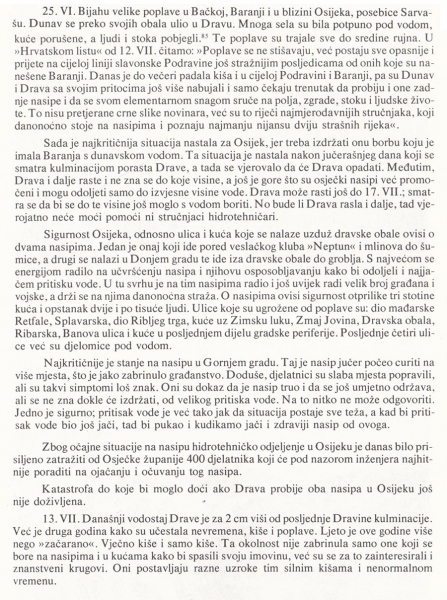 25. VI. Bijahu velike poplave u Bačkoj, Baranji i u blizini Osijeka, posebice Sarvašu. Dunav se preko svojih obala ulio u Dravu. Mnoga sela su bila potpuno pod vodom, kuće porušene, a ljudi i stoka pobjegli.$^{85}$ Te poplave su trajale sve do sredine rujna. U »Hrvatskom listu« od 12. VII. čitamo: »Poplave se ne stišavaju, već postaju sve opasnije i prijete na cijeloj liniji slavonske Podravine još stražnijim posljedicama od onih koje su nanešene Baranji. Danas je do večeri padala kiša i u cijeloj Podravini i Baranji, pa su Dunav i Drava sa svojim pritocima još više nabujali i samo čekaju trenutak da probiju i one zadnje nasipe i da se svom elementarnom snagom sruče na polja, zgrade, stoku i ljudske živote. To nisu pretjerane crne slike novinara, već su to riječi najmjerodavnijih stručnjaka, koji danonoćno stoje na nasipima i poznaju najmanju nijansu dviju strašnih rijeka«.

Sada je najkritičnija situacija nastala za Osijek, jer treba izdržati onu borbu koju je imala Baranja s dunavskom vodom. Ta situacija je nastala nakon jučerašnjeg dana koji se smatra kulminacijom porasta Drave, a tada se vjerovalo da će Drava opadati. Međutim, Drava i dalje raste i ne zna se do koje visine, a još je gore što su osječki nasipi već promočeni i mogu odoljeti samo do izvjesne visine vode. Drava može rasti još do 17. VII.; smatra se da bi se do te visine još moglo s vodom boriti. No bude li Drava rasla i dalje, tad vjerojatno neće moći pomoći ni stručnjaci hidrotehničari.

Sigurnost Osijeka, odnosno ulica i kuća koje se nalaze uzduž dravske obale ovisi o dvama nasipima. Jedan je onaj koji ide pored veslačkog kluba »Neptun« i mlinova do šumice, a drugi se nalazi u Donjem gradu te ide iza dravske obale do groblja. S najvećom se energijom radilo na učvršćenju nasipa i njihovu osposobljavanju kako bi odoljeli i najjačem pritisku vode. U tu svrhu je na tim nasipima radio i još uvijek radi velik broj građana i vojske, a drži se na njima danonoćna straža. O nasipima ovisi sigurnost otprilike tri stotine kuća i opstanak dvije i po tisuće ljudi. Ulice koje su ugrožene od poplave su: dio mađarske Retfale, Splavarska, dio Ribljeg trga, kuće uz Zimsku luku, Zmaj Jovina, Dravska obala, Ribarska, Banova ulica i kuće u posljednjem dijelu gradske periferije. Posljednje četiri ulice već su djelomice pod vodom.

Najkritičnije je stanje na nasipu u Gornjem gradu. Taj je nasip jučer počeo curiti na više mjesta, što je jako zabrinulo građanstvo. Doduše, djelatnici su slaba mjesta popravili, ali su takvi simptomi loš znak. Oni su dokaz da je nasip truo i da se još umjetno održava, ali se ne zna dokle će izdržati, od velikog pritiska vode. Na to nitko ne može odgovoriti. Jedno je sigurno; pritisak vode je već tako jak da situacija postaje sve teža, a kad bi pritisak vode bio još jači, tad bi pukao i kudikamo jači i zdraviji nasip od ovoga.

Zbog očajne situacije na nasipu hidrotehničko odjeljenje u Osijeku je danas bilo prisiljeno zatražiti od Osječke županije 400 djelatnika koji će pod nazorom inženjera najhitnije poraditi na ojačanju i očuvanju tog nasipa.

Katastrofa do koje bi moglo doći ako Drava probije oba nasipa u Osijeku još nije doživljena.

13. VII. Današnji vodostaj Drave je za 2 cm viši od posljednje Dravine kulminacije. Već je druga godina kako su učestala nevremena, kiše i poplave. Ljeto je ove godine više nego »začarano«. Vječno kiše i samo kiše. Ta okolnost nije zabrinula samo one koji se bore na nasipima i u kućama kako bi spasili svoju imovinu, već su se za to zainteresirali i znanstveni krugovi. Oni postavljaju razne uzroke tim silnim kišama i nenormalnom vremenu.